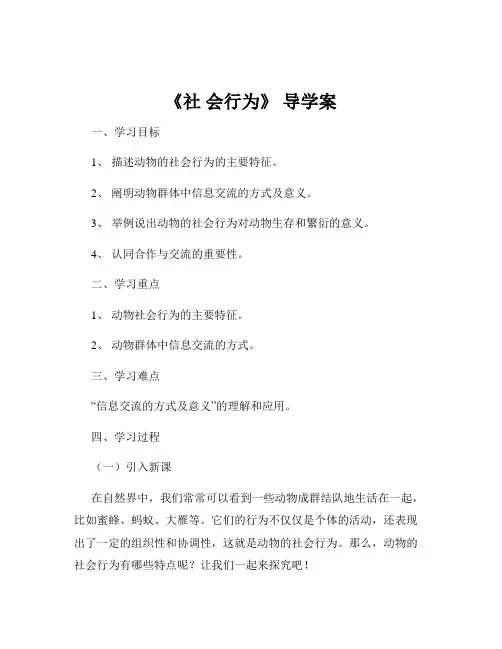 《社 会行为》 导学案

一、学习目标

1、 描述动物的社会行为的主要特征。

2、 阐明动物群体中信息交流的方式及意义。

3、 举例说出动物的社会行为对动物生存和繁衍的意义。

4、 认同合作与交流的重要性。

二、学习重点

1、 动物社会行为的主要特征。

2、 动物群体中信息交流的方式。

三、学习难点

“信息交流的方式及意义”的理解和应用。

四、学习过程

（一）引入新课

在自然界中，我们常常可以看到一些动物成群结队地生活在一起，比如蜜蜂、蚂蚁、大雁等。它们的行为不仅仅是个体的活动，还表现出了一定的组织性和协调性，这就是动物的社会行为。那么，动物的社会行为有哪些特点呢？让我们一起来探究吧！